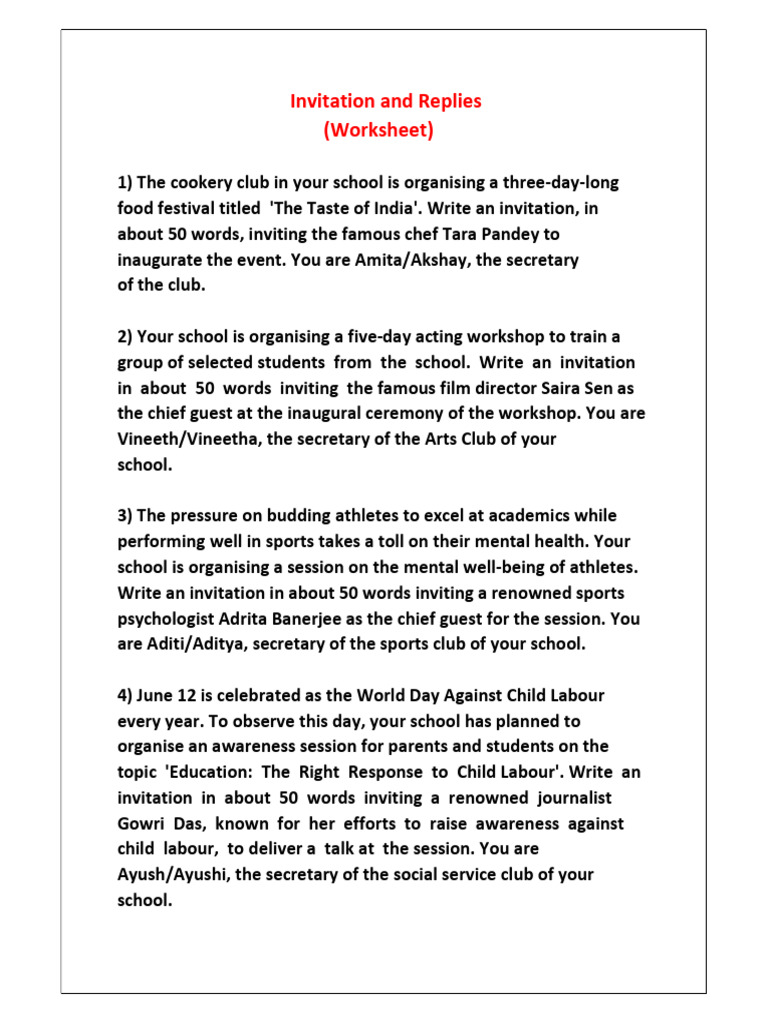 Invitation and Replies
(Worksheet)

1) The cookery club in your school is organising a three-day-long food festival titled 'The Taste of India'. Write an invitation, in about 50 words, inviting the famous chef Tara Pandey to inaugurate the event. You are Amita/Akshay, the secretary of the club.

2) Your school is organising a five-day acting workshop to train a group of selected students from the school. Write an invitation in about 50 words inviting the famous film director Saira Sen as the chief guest at the inaugural ceremony of the workshop. You are Vineeth/Vineetha, the secretary of the Arts Club of your school.

3) The pressure on budding athletes to excel at academics while performing well in sports takes a toll on their mental health. Your school is organising a session on the mental well-being of athletes. Write an invitation in about 50 words inviting a renowned sports psychologist Adrita Banerjee as the chief guest for the session. You are Aditi/Aditya, secretary of the sports club of your school.

4) June 12 is celebrated as the World Day Against Child Labour every year. To observe this day, your school has planned to organise an awareness session for parents and students on the topic 'Education: The Right Response to Child Labour'. Write an invitation in about 50 words inviting a renowned journalist Gowri Das, known for her efforts to raise awareness against child labour, to deliver a talk at the session. You are Ayush/Ayushi, the secretary of the social service club of your school.